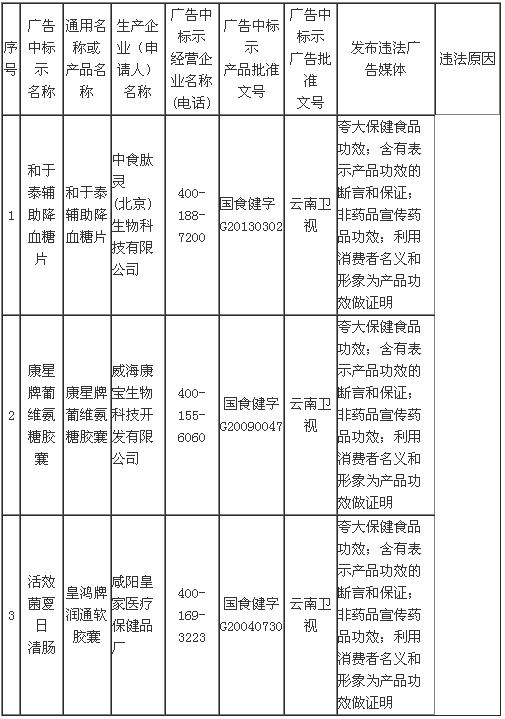 | 序号 | 广告中标示名称 | 通用名称或产品名称 | 生产企业（申请人）名称 | 广告中标示经营企业名称（电话） | 广告中标示产品批准文号 | 广告中标示广告批准文号 | 发布违法广告媒体 | 违法原因 |
|---|---|---|---|---|---|---|---|---|
| 1 | 和于泰辅助降血糖片 | 和于泰辅助降血糖片 | 中食肽灵（北京）生物科技有限公司 | 400-188-7200 | 国食健字G20130302 | 云南卫视 | 夸大保健食品功效；含有表示产品功效的断言和保证；非药品宣传药品功效；利用消费者名义和形象为产品功效做证明 | |
| 2 | 康星牌葡维氨糖胶囊 | 康星牌葡维氨糖胶囊 | 威海康宝生物科技开发有限公司 | 400-155-6060 | 国食健字G20090047 | 云南卫视 | 夸大保健食品功效；含有表示产品功效的断言和保证；非药品宣传药品功效；利用消费者名义和形象为产品功效做证明 | |
| 3 | 活效菌夏日清肠 | 皇鸿牌润通软胶囊 | 咸阳皇家医疗保健品厂 | 400-169-3223 | 国食健字G20040730 | 云南卫视 | 夸大保健食品功效；含有表示产品功效的断言和保证；非药品宣传药品功效；利用消费者名义和形象为产品功效做证明 | |